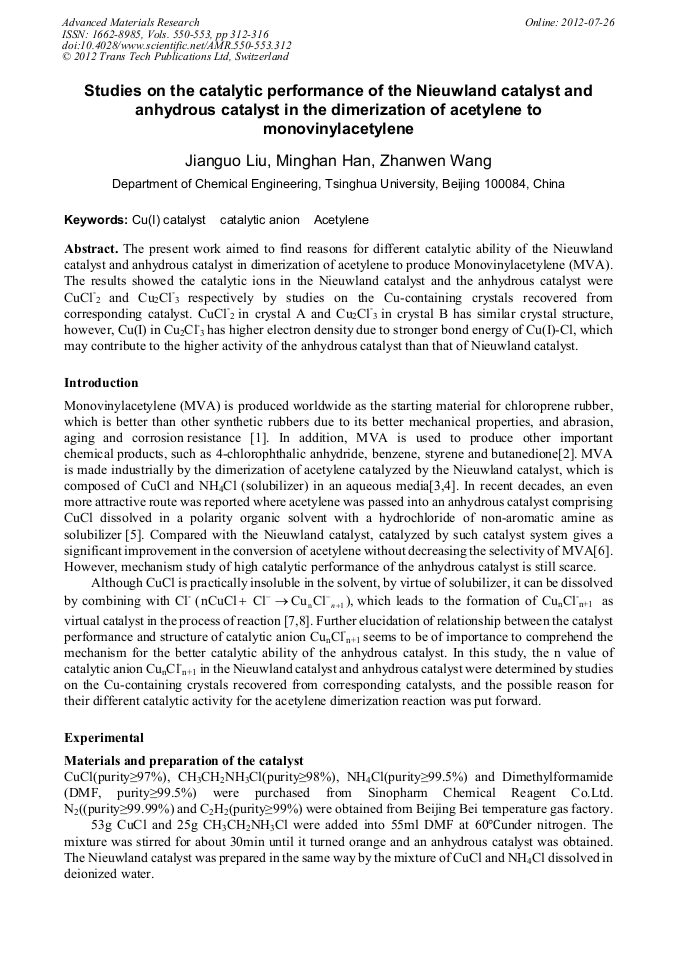 Advanced Materials Research
ISSN: 1662-8985, Vols. 550-553, pp 312-316
doi:10.4028/www.scientific.net/AMR.550-553.312
© 2012 Trans Tech Publications Ltd, Switzerland

Online: 2012-07-26

Studies on the catalytic performance of the Nieuwland catalyst and anhydrous catalyst in the dimerization of acetylene to monovinylacetylene

Jianguo Liu, Minghan Han, Zhanwen Wang

Department of Chemical Engineering, Tsinghua University, Beijing 100084, China

Keywords: Cu(I) catalyst catalytic anion Acetylene

Abstract. The present work aimed to find reasons for different catalytic ability of the Nieuwland catalyst and anhydrous catalyst in dimerization of acetylene to produce Monovinylacetylene (MVA). The results showed the catalytic ions in the Nieuwland catalyst and the anhydrous catalyst were $CuCl^-_2$ and $Cu_2Cl^-_3$ respectively by studies on the Cu-containing crystals recovered from corresponding catalyst. $CuCl^-_2$ in crystal A and $Cu_2Cl^-_3$ in crystal B has similar crystal structure, however, Cu(I) in $Cu_2Cl^-_3$ has higher electron density due to stronger bond energy of Cu(I)-Cl, which may contribute to the higher activity of the anhydrous catalyst than that of Nieuwland catalyst.

Introduction

Monovinylacetylene (MVA) is produced worldwide as the starting material for chloroprene rubber, which is better than other synthetic rubbers due to its better mechanical properties, and abrasion, aging and corrosion resistance [1]. In addition, MVA is used to produce other important chemical products, such as 4-chlorophthalic anhydride, benzene, styrene and butanedione[2]. MVA is made industrially by the dimerization of acetylene catalyzed by the Nieuwland catalyst, which is composed of CuCl and $NH_4Cl$ (solubilizer) in an aqueous media[3,4]. In recent decades, an even more attractive route was reported where acetylene was passed into an anhydrous catalyst comprising CuCl dissolved in a polarity organic solvent with a hydrochloride of non-aromatic amine as solubilizer [5]. Compared with the Nieuwland catalyst, catalyzed by such catalyst system gives a significant improvement in the conversion of acetylene without decreasing the selectivity of MVA[6]. However, mechanism study of high catalytic performance of the anhydrous catalyst is still scarce.

Although CuCl is practically insoluble in the solvent, by virtue of solubilizer, it can be dissolved by combining with $Cl^-$ ($nCuCl + Cl^- \rightarrow Cu_nCl^-_{n+1}$), which leads to the formation of $Cu_nCl^-_{n+1}$ as virtual catalyst in the process of reaction [7,8]. Further elucidation of relationship between the catalyst performance and structure of catalytic anion $Cu_nCl^-_{n+1}$ seems to be of importance to comprehend the mechanism for the better catalytic ability of the anhydrous catalyst. In this study, the n value of catalytic anion $Cu_nCl^-_{n+1}$ in the Nieuwland catalyst and anhydrous catalyst were determined by studies on the Cu-containing crystals recovered from corresponding catalysts, and the possible reason for their different catalytic activity for the acetylene dimerization reaction was put forward.

Experimental

Materials and preparation of the catalyst

CuCl(purity≥97%), $CH_3CH_2NH_3Cl$(purity≥98%), $NH_4Cl$(purity≥99.5%) and Dimethylformamide (DMF, purity≥99.5%) were purchased from Sinopharm Chemical Reagent Co.Ltd. $N_2$((purity≥99.99%) and $C_2H_2$(purity≥99%) were obtained from Beijing Bei temperature gas factory.

53g CuCl and 25g $CH_3CH_2NH_3Cl$ were added into 55ml DMF at 60°Cunder nitrogen. The mixture was stirred for about 30min until it turned orange and an anhydrous catalyst was obtained. The Nieuwland catalyst was prepared in the same way by the mixture of CuCl and $NH_4Cl$ dissolved in deionized water.